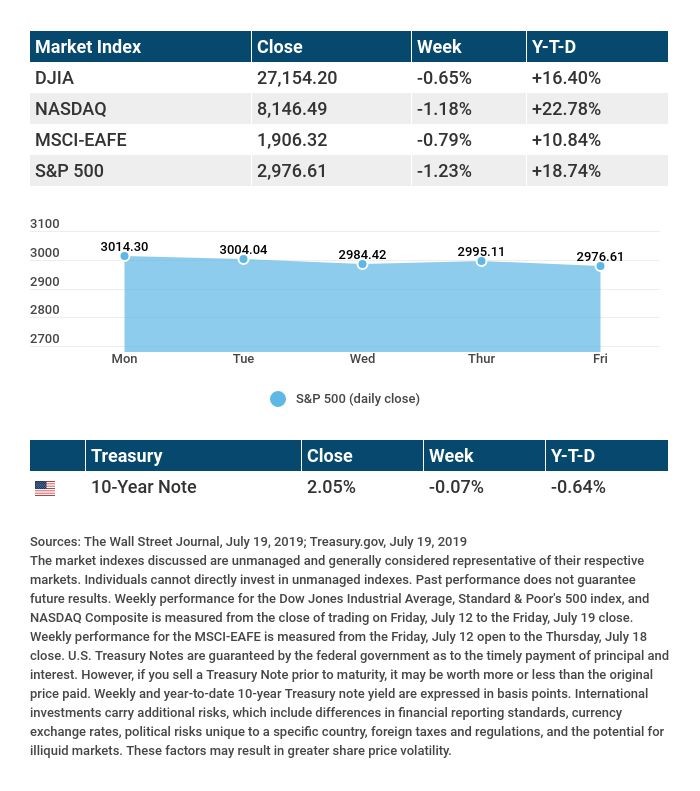 | Market Index | Close | Week | Y-T-D |
|---|---|---|---|
| DJIA | 27,154.20 | -0.65% | +16.40% |
| NASDAQ | 8,146.49 | -1.18% | +22.78% |
| MSCI-EAFE | 1,906.32 | -0.79% | +10.84% |
| S&P 500 | 2,976.61 | -1.23% | +18.74% |

3100
3000
2900
2800
2700

3014.30
3004.04
2984.42
2995.11
2976.61

Mon Tue Wed Thur Fri

S&P 500 (daily close)

| | Treasury | Close | Week | Y-T-D |
|---|---|---|---|---|
| | 10-Year Note | 2.05% | -0.07% | -0.64% |

Sources: The Wall Street Journal, July 19, 2019; Treasury.gov, July 19, 2019
The market indexes discussed are unmanaged and generally considered representative of their respective markets. Individuals cannot directly invest in unmanaged indexes. Past performance does not guarantee future results. Weekly performance for the Dow Jones Industrial Average, Standard & Poor's 500 index, and NASDAQ Composite is measured from the close of trading on Friday, July 12 to the Friday, July 19 close. Weekly performance for the MSCI-EAFE is measured from the Friday, July 12 open to the Thursday, July 18 close. U.S. Treasury Notes are guaranteed by the federal government as to the timely payment of principal and interest. However, if you sell a Treasury Note prior to maturity, it may be worth more or less than the original price paid. Weekly and year-to-date 10-year Treasury note yield are expressed in basis points. International investments carry additional risks, which include differences in financial reporting standards, currency exchange rates, political risks unique to a specific country, foreign taxes and regulations, and the potential for illiquid markets. These factors may result in greater share price volatility.